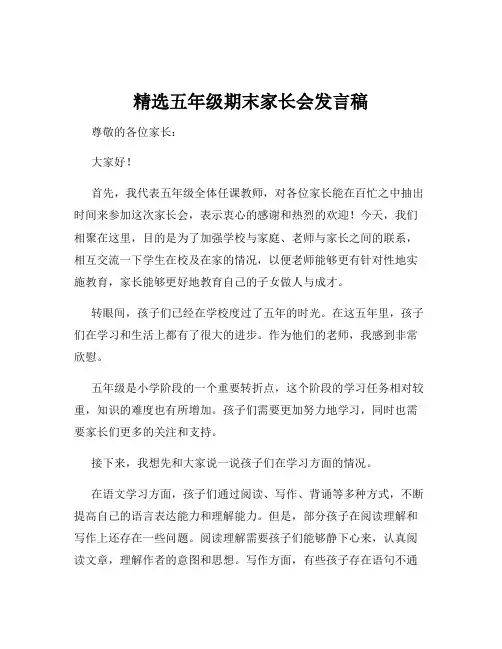 精选五年级期末家长会发言稿

尊敬的各位家长：

大家好！

首先，我代表五年级全体任课教师，对各位家长能在百忙之中抽出时间来参加这次家长会，表示衷心的感谢和热烈的欢迎！今天，我们相聚在这里，目的是为了加强学校与家庭、老师与家长之间的联系，相互交流一下学生在校及在家的情况，以便老师能够更有针对性地实施教育，家长能够更好地教育自己的子女做人与成才。

转眼间，孩子们已经在学校度过了五年的时光。在这五年里，孩子们在学习和生活上都有了很大的进步。作为他们的老师，我感到非常欣慰。

五年级是小学阶段的一个重要转折点，这个阶段的学习任务相对较重，知识的难度也有所增加。孩子们需要更加努力地学习，同时也需要家长们更多的关注和支持。

接下来，我想先和大家说一说孩子们在学习方面的情况。

在语文学习方面，孩子们通过阅读、写作、背诵等多种方式，不断提高自己的语言表达能力和理解能力。但是，部分孩子在阅读理解和写作上还存在一些问题。阅读理解需要孩子们能够静下心来，认真阅读文章，理解作者的意图和思想。写作方面，有些孩子存在语句不通